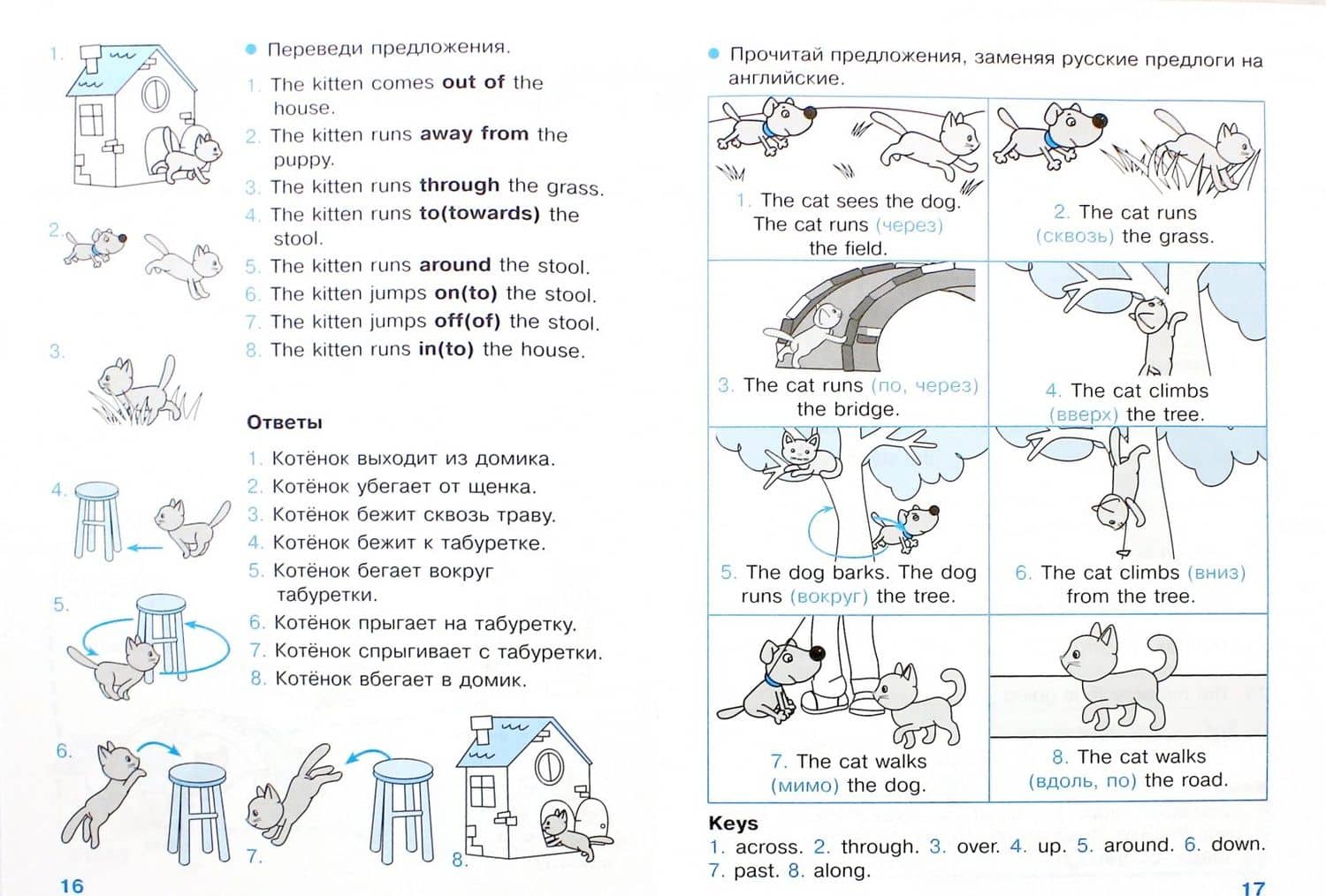 1.

2.

3.

4.

5.

6.

7.

8.

• Переведи предложения.

1. The kitten comes out of the house.
2. The kitten runs away from the puppy.
3. The kitten runs through the grass.
4. The kitten runs to(towards) the stool.
5. The kitten runs around the stool.
6. The kitten jumps on(to) the stool.
7. The kitten jumps off(of) the stool.
8. The kitten runs in(to) the house.

Ответы

1. Котёнок выходит из домика.
2. Котёнок убегает от щенка.
3. Котёнок бежит сквозь траву.
4. Котёнок бежит к табуретке.
5. Котёнок бегает вокруг табуретки.
6. Котёнок прыгает на табуретку.
7. Котёнок спрыгивает с табуретки.
8. Котёнок вбегает в домик.

16

• Прочитай предложения, заменяя русские предлоги на английские.

1. The cat sees the dog. The cat runs (через) the field.

2. The cat runs (сквозь) the grass.

3. The cat runs (по, через) the bridge.

4. The cat climbs (вверх) the tree.

5. The dog barks. The dog runs (вокруг) the tree.

6. The cat climbs (вниз) from the tree.

7. The cat walks (мимо) the dog.

8. The cat walks (вдоль, по) the road.

Keys
1. across. 2. through. 3. over. 4. up. 5. around. 6. down. 7. past. 8. along.

17